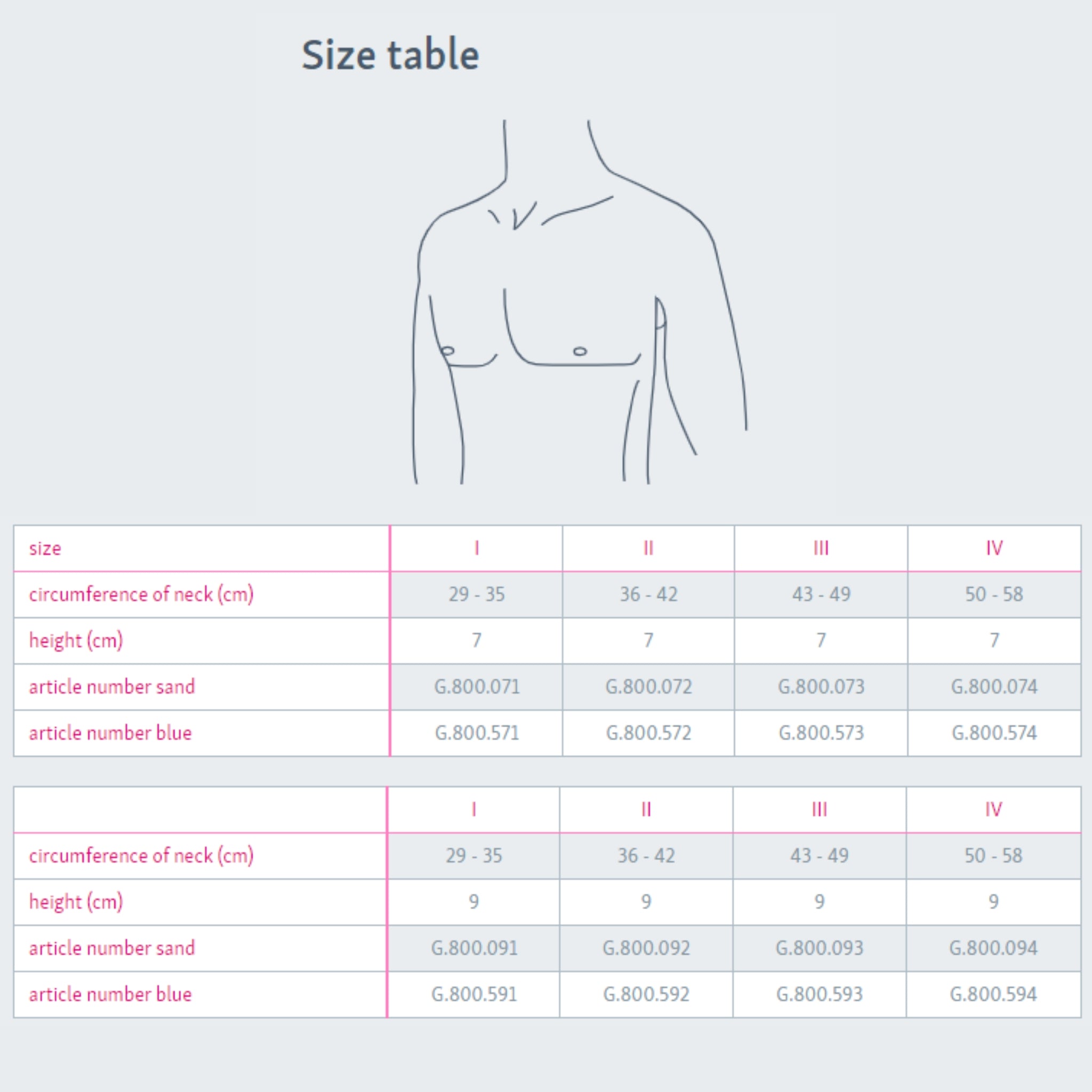 Size table

| size | I | II | III | IV |
|---|---|---|---|---|
| circumference of neck (cm) | 29 - 35 | 36 - 42 | 43 - 49 | 50 - 58 |
| height (cm) | 7 | 7 | 7 | 7 |
| article number sand | G.800.071 | G.800.072 | G.800.073 | G.800.074 |
| article number blue | G.800.571 | G.800.572 | G.800.573 | G.800.574 |

| | I | II | III | IV |
|---|---|---|---|---|
| circumference of neck (cm) | 29 - 35 | 36 - 42 | 43 - 49 | 50 - 58 |
| height (cm) | 9 | 9 | 9 | 9 |
| article number sand | G.800.091 | G.800.092 | G.800.093 | G.800.094 |
| article number blue | G.800.591 | G.800.592 | G.800.593 | G.800.594 |